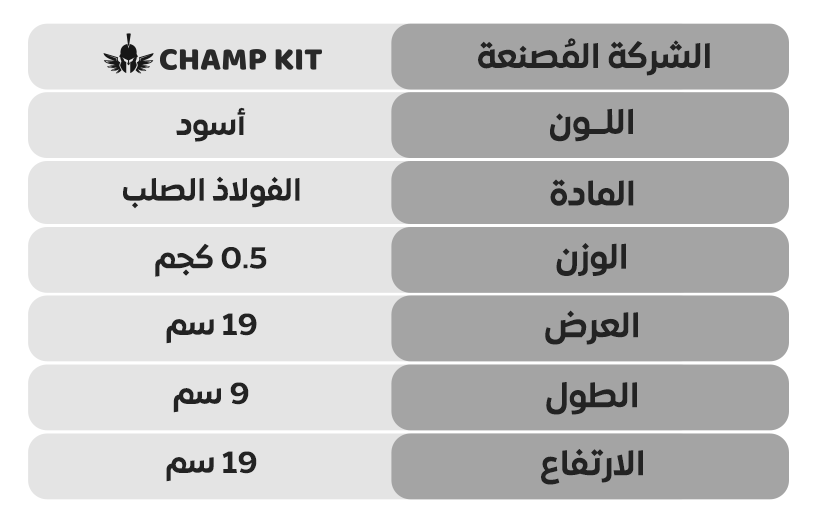 | الشركة المُصنعة | CHAMP KIT |
|---|---|
| اللـون | أسود |
| المادة | الفولاذ الصلب |
| الوزن | 0.5 كجم |
| العرض | 19 سم |
| الطول | 9 سم |
| الارتفاع | 19 سم |